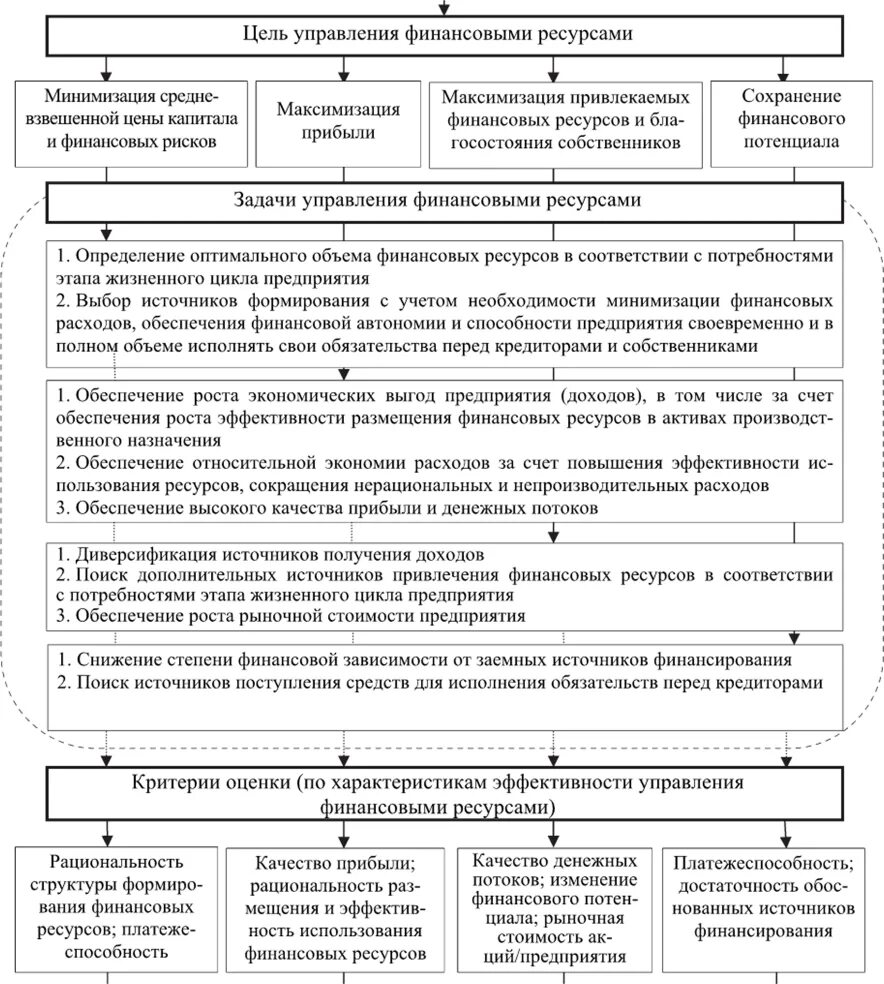 Цель управления финансовыми ресурсами

Минимизация средневзвешенной цены капитала и финансовых рисков

Максимизация прибыли

Максимизация привлекаемых финансовых ресурсов и благосостояния собственников

Сохранение финансового потенциала

Задачи управления финансовыми ресурсами

1. Определение оптимального объема финансовых ресурсов в соответствии с потребностями этапа жизненного цикла предприятия
2. Выбор источников формирования с учетом необходимости минимизации финансовых расходов, обеспечения финансовой автономии и способности предприятия своевременно и в полном объеме исполнять свои обязательства перед кредиторами и собственниками

1. Обеспечение роста экономических выгод предприятия (доходов), в том числе за счет обеспечения роста эффективности размещения финансовых ресурсов в активах производственного назначения
2. Обеспечение относительной экономии расходов за счет повышения эффективности использования ресурсов, сокращения нерациональных и непроизводительных расходов
3. Обеспечение высокого качества прибыли и денежных потоков

1. Диверсификация источников получения доходов
2. Поиск дополнительных источников привлечения финансовых ресурсов в соответствии с потребностями этапа жизненного цикла предприятия
3. Обеспечение роста рыночной стоимости предприятия

1. Снижение степени финансовой зависимости от заемных источников финансирования
2. Поиск источников поступления средств для исполнения обязательств перед кредиторами

Критерии оценки (по характеристикам эффективности управления финансовыми ресурсами)

Рациональность структуры формирования финансовых ресурсов; платежеспособность

Качество прибыли; рациональность размещения и эффективность использования финансовых ресурсов

Качество денежных потоков; изменение финансового потенциала; рыночная стоимость акций/предприятия

Платежеспособность; достаточность обоснованных источников финансирования